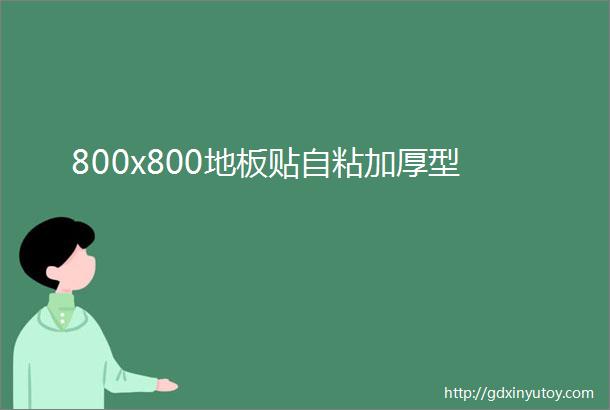 800x800地板贴自粘加厚型

http://gdxinyutoy.com